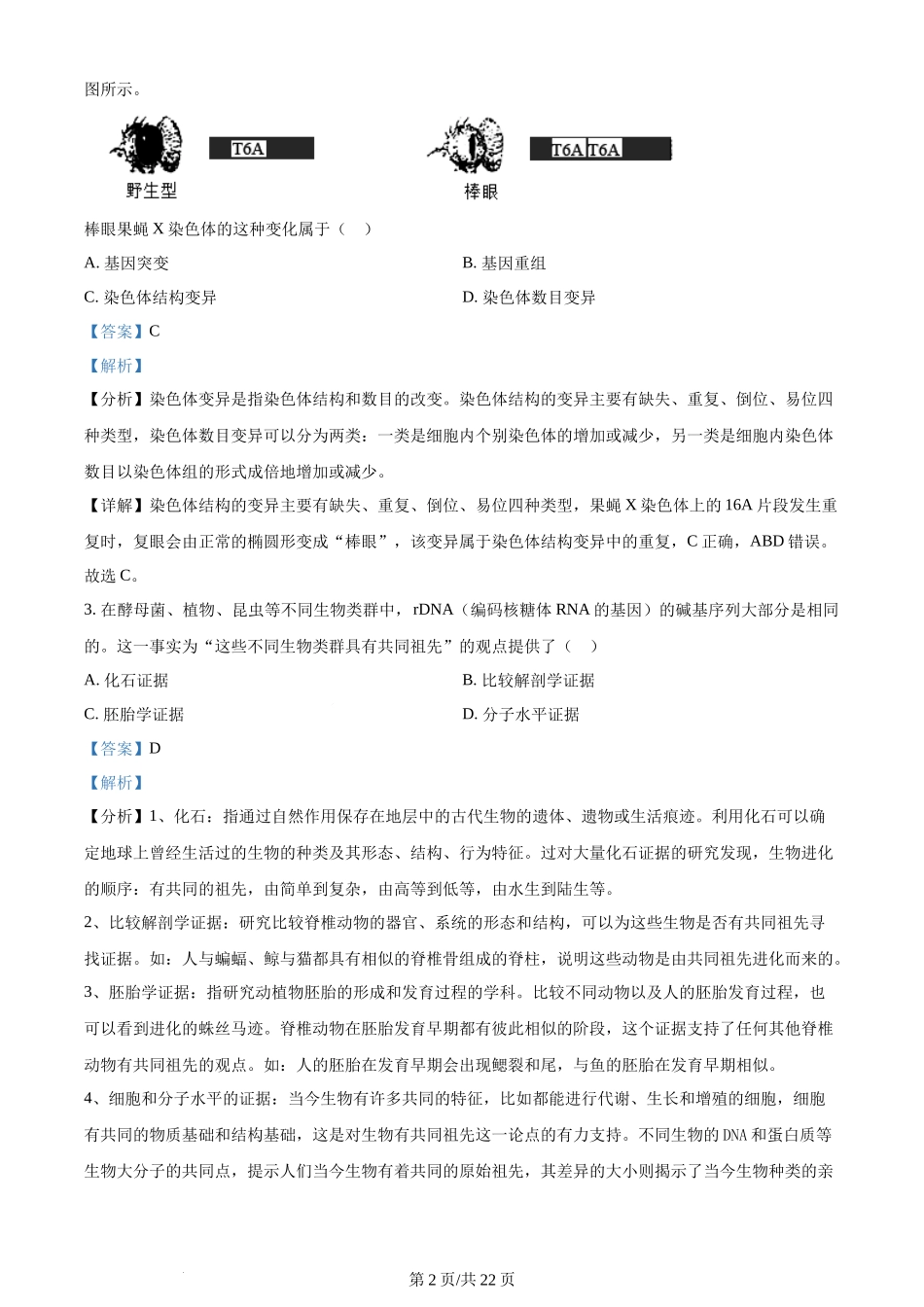 图所示。

T6A

野生型

T6A T6A

棒眼

棒眼果蝇 X 染色体的这种变化属于（ ）

A. 基因突变

B. 基因重组

C. 染色体结构变异

D. 染色体数目变异

【答案】C

【解析】

【分析】染色体变异是指染色体结构和数目的改变。染色体结构的变异主要有缺失、重复、倒位、易位四种类型，染色体数目变异可以分为两类：一类是细胞内个别染色体的增加或减少，另一类是细胞内染色体数目以染色体组的形式成倍地增加或减少。

【详解】染色体结构的变异主要有缺失、重复、倒位、易位四种类型，果蝇 X 染色体上的 16A 片段发生重复时，复眼会由正常的椭圆形变成“棒眼”，该变异属于染色体结构变异中的重复，C 正确，ABD 错误。

故选 C。

3. 在酵母菌、植物、昆虫等不同生物类群中，rDNA（编码核糖体 RNA 的基因）的碱基序列大部分是相同的。这一事实为“这些不同生物类群具有共同祖先”的观点提供了（ ）

A. 化石证据

B. 比较解剖学证据

C. 胚胎学证据

D. 分子水平证据

【答案】D

【解析】

【分析】1、化石：指通过自然作用保存在地层中的古代生物的遗体、遗物或生活痕迹。利用化石可以确定地球上曾经生活过的生物的种类及其形态、结构、行为特征。过对大量化石证据的研究发现，生物进化的顺序：有共同的祖先，由简单到复杂，由高等到低等，由水生到陆生等。

2、比较解剖学证据：研究比较脊椎动物的器官、系统的形态和结构，可以为这些生物是否有共同祖先寻找证据。如：人与蝙蝠、鲸与猫都具有相似的脊椎骨组成的脊柱，说明这些动物是由共同祖先进化而来的。

3、胚胎学证据：指研究动植物胚胎的形成和发育过程的学科。比较不同动物以及人的胚胎发育过程，也可以看到进化的蛛丝马迹。脊椎动物在胚胎发育早期都有彼此相似的阶段，这个证据支持了任何其他脊椎动物有共同祖先的观点。如：人的胚胎在发育早期会出现鳃裂和尾，与鱼的胚胎在发育早期相似。

4、细胞和分子水平的证据：当今生物有许多共同的特征，比如都能进行代谢、生长和增殖的细胞，细胞有共同的物质基础和结构基础，这是对生物有共同祖先这一论点的有力支持。不同生物的 DNA 和蛋白质等生物大分子的共同点，提示人们当今生物有着共同的原始祖先，其差异的大小则揭示了当今生物种类的亲

第 2 页/共 22 页